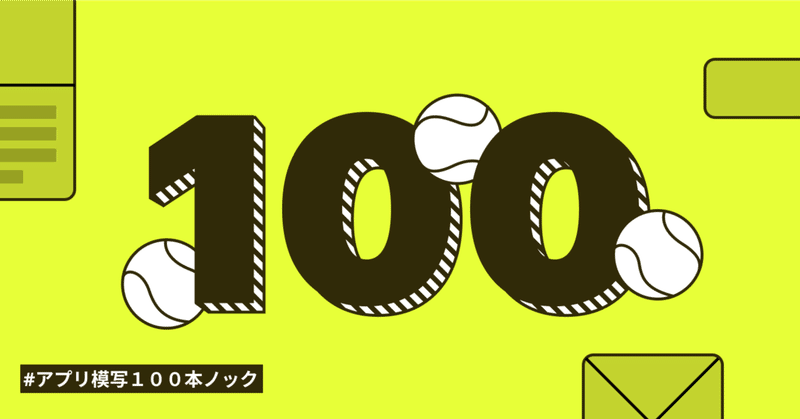 100

#アプリ模写１００本ノック